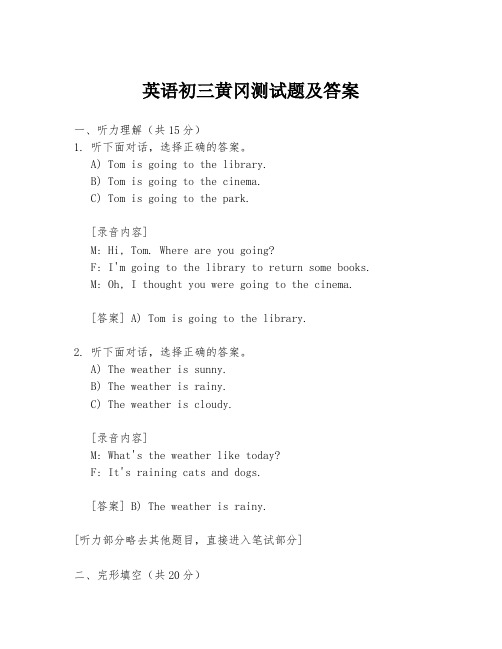 英语初三黄冈测试题及答案

一、听力理解（共15分）

1. 听下面对话，选择正确的答案。

A) Tom is going to the library.

B) Tom is going to the cinema.

C) Tom is going to the park.

[录音内容]

M: Hi, Tom. Where are you going?

F: I'm going to the library to return some books.

M: Oh, I thought you were going to the cinema.

[答案] A) Tom is going to the library.

2. 听下面对话，选择正确的答案。

A) The weather is sunny.

B) The weather is rainy.

C) The weather is cloudy.

[录音内容]

M: What's the weather like today?

F: It's raining cats and dogs.

[答案] B) The weather is rainy.

[听力部分略去其他题目，直接进入笔试部分]

二、完形填空（共20分）